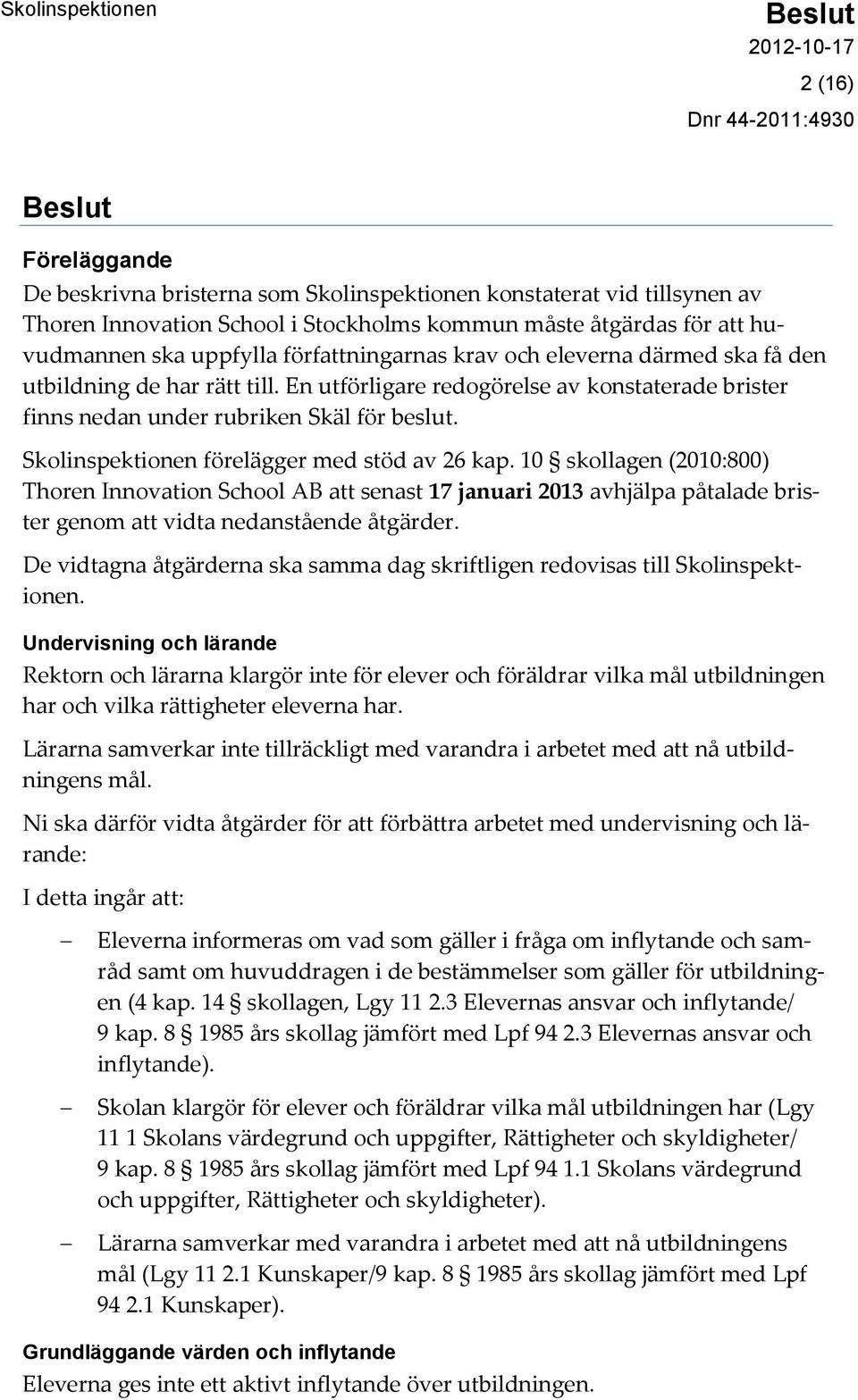 Skolinspektionen

Beslut
2012-10-17
2 (16)
Dnr 44-2011:4930

Beslut

Föreläggande

De beskrivna bristerna som Skolinspektionen konstaterat vid tillsynen av Thoren Innovation School i Stockholms kommun måste åtgärdas för att huvudmannen ska uppfylla författningarnas krav och eleverna därmed ska få den utbildning de har rätt till. En utförligare redogörelse av konstaterade brister finns nedan under rubriken Skäl för beslut.

Skolinspektionen förelägger med stöd av 26 kap. 10 § skollagen (2010:800) Thoren Innovation School AB att senast 17 januari 2013 avhjälpa påtalade brister genom att vidta nedanstående åtgärder.

De vidtagna åtgärderna ska samma dag skriftligen redovisas till Skolinspektionen.

Undervisning och lärande

Rektorn och lärarna klargör inte för elever och föräldrar vilka mål utbildningen har och vilka rättigheter eleverna har.

Lärarna samverkar inte tillräckligt med varandra i arbetet med att nå utbildningens mål.

Ni ska därför vidta åtgärder för att förbättra arbetet med undervisning och lärande:

I detta ingår att:

– Eleverna informeras om vad som gäller i fråga om inflytande och samråd samt om huvuddragen i de bestämmelser som gäller för utbildningen (4 kap. 14 § skollagen, Lgy 11 2.3 Elevernas ansvar och inflytande/ 9 kap. 8 § 1985 års skollag jämfört med Lpf 94 2.3 Elevernas ansvar och inflytande).

– Skolan klargör för elever och föräldrar vilka mål utbildningen har (Lgy 11 1 Skolans värdegrund och uppgifter, Rättigheter och skyldigheter/ 9 kap. 8 § 1985 års skollag jämfört med Lpf 94 1.1 Skolans värdegrund och uppgifter, Rättigheter och skyldigheter).

– Lärarna samverkar med varandra i arbetet med att nå utbildningens mål (Lgy 11 2.1 Kunskaper/9 kap. 8 § 1985 års skollag jämfört med Lpf 94 2.1 Kunskaper).

Grundläggande värden och inflytande

Eleverna ges inte ett aktivt inflytande över utbildningen.